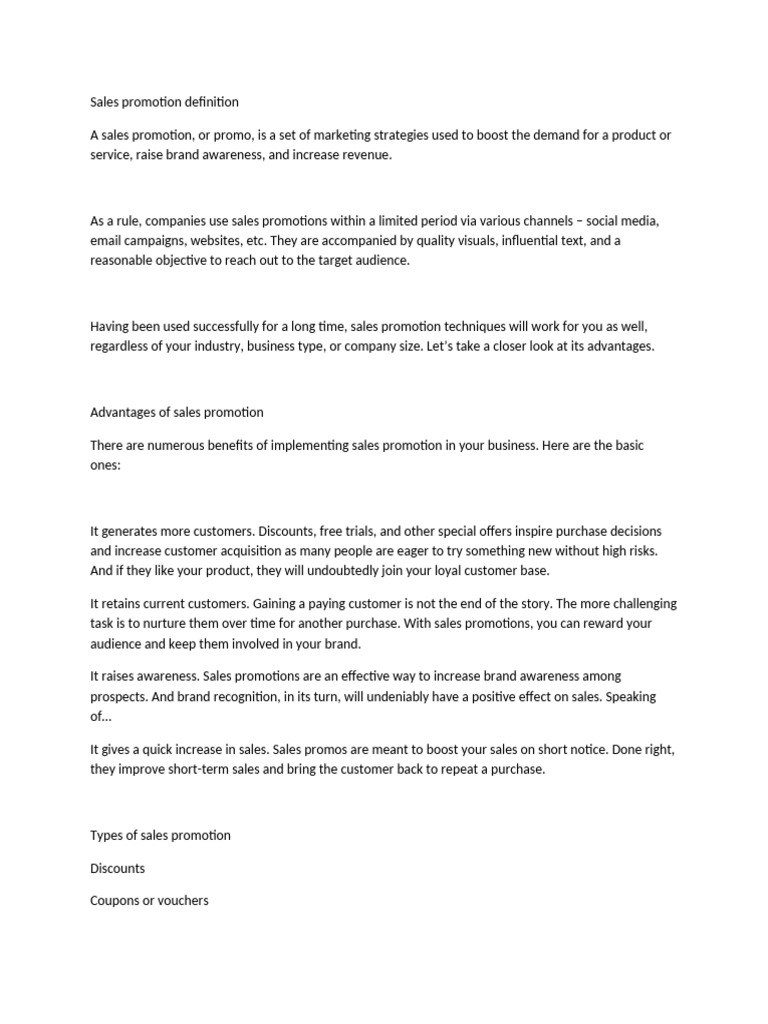 Sales promotion definition

A sales promotion, or promo, is a set of marketing strategies used to boost the demand for a product or service, raise brand awareness, and increase revenue.

As a rule, companies use sales promotions within a limited period via various channels – social media, email campaigns, websites, etc. They are accompanied by quality visuals, influential text, and a reasonable objective to reach out to the target audience.

Having been used successfully for a long time, sales promotion techniques will work for you as well, regardless of your industry, business type, or company size. Let's take a closer look at its advantages.

Advantages of sales promotion

There are numerous benefits of implementing sales promotion in your business. Here are the basic ones:

It generates more customers. Discounts, free trials, and other special offers inspire purchase decisions and increase customer acquisition as many people are eager to try something new without high risks. And if they like your product, they will undoubtedly join your loyal customer base.

It retains current customers. Gaining a paying customer is not the end of the story. The more challenging task is to nurture them over time for another purchase. With sales promotions, you can reward your audience and keep them involved in your brand.

It raises awareness. Sales promotions are an effective way to increase brand awareness among prospects. And brand recognition, in its turn, will undeniably have a positive effect on sales. Speaking of...

It gives a quick increase in sales. Sales promos are meant to boost your sales on short notice. Done right, they improve short-term sales and bring the customer back to repeat a purchase.

Types of sales promotion

Discounts

Coupons or vouchers